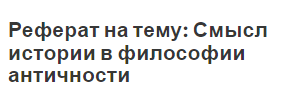 Реферат на тему: Смысл истории в философии античности